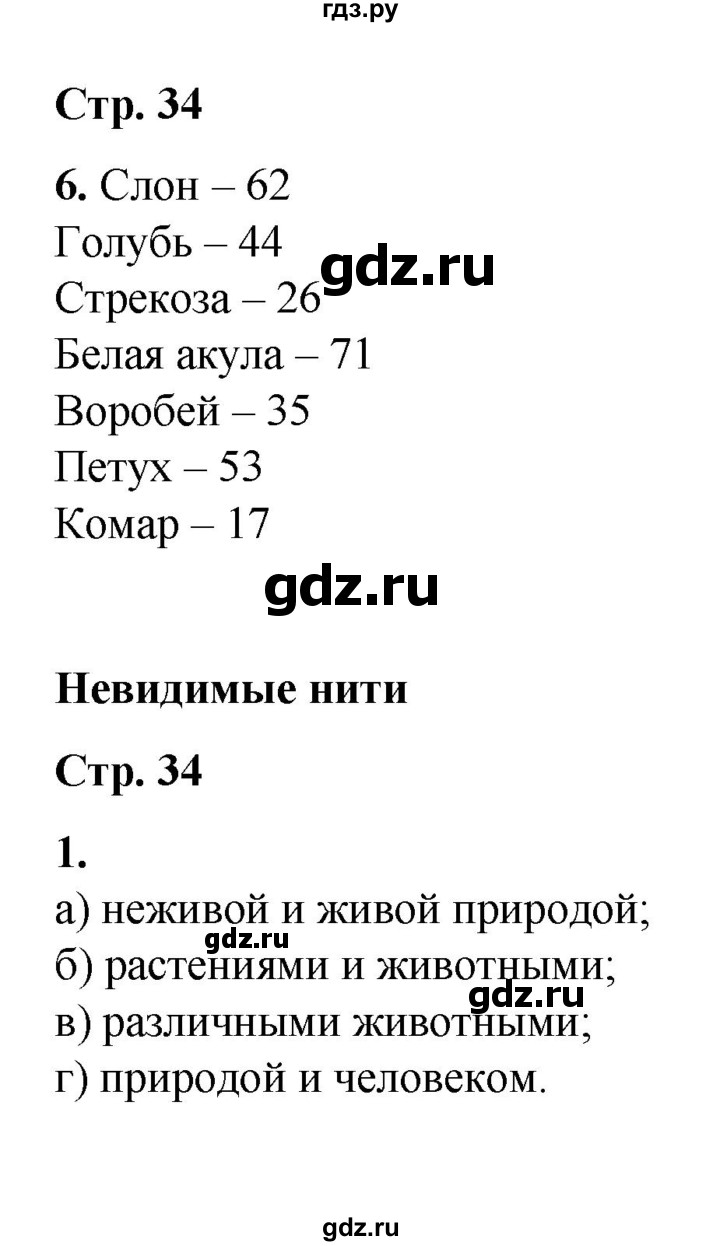 гдз.ру

Стр. 34

6. Слон – 62
Голубь – 44
Стрекоза – 26
Белая акула – 71
Воробей – 35
Петух – 53
Комар – 17

gdz.ru

gdz.ru

Невидимые нити

Стр. 34

1.
а) неживой и живой природой;
б) растениями и животными;
в) различными животными;
г) природой и человеком.

gdz.ru

gdz.ru

gdz.ru